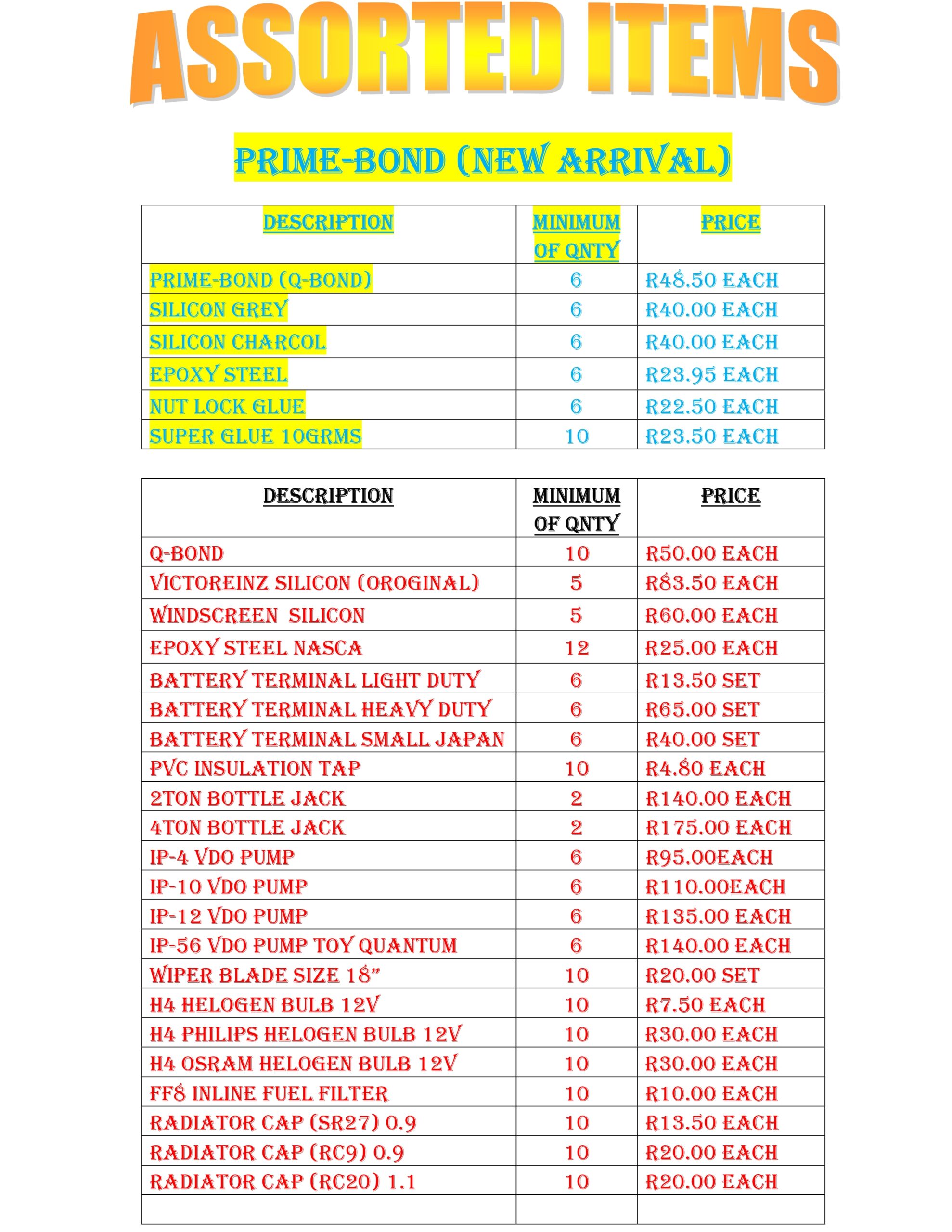 ASSORTED ITEMS

PRIME-BOND (NEW ARRIVAL)

| DESCRIPTION | MINIMUM OF QNTY | PRICE |
|---|---|---|
| PRIME-BOND (Q-BOND) | 6 | R48.50 EACH |
| SILICON GREY | 6 | R40.00 EACH |
| SILICON CHARCOL | 6 | R40.00 EACH |
| EPOXY STEEL | 6 | R23.95 EACH |
| NUT LOCK GLUE | 6 | R22.50 EACH |
| SUPER GLUE 10GRMS | 10 | R23.50 EACH |

| DESCRIPTION | MINIMUM OF QNTY | PRICE |
|---|---|---|
| Q-BOND | 10 | R50.00 EACH |
| VICTOREINZ SILICON (OROGINAL) | 5 | R83.50 EACH |
| WINDSCREEN SILICON | 5 | R60.00 EACH |
| EPOXY STEEL NASCA | 12 | R25.00 EACH |
| BATTERY TERMINAL LIGHT DUTY | 6 | R13.50 SET |
| BATTERY TERMINAL HEAVY DUTY | 6 | R65.00 SET |
| BATTERY TERMINAL SMALL JAPAN | 6 | R40.00 SET |
| PVC INSULATION TAP | 10 | R4.80 EACH |
| 2TON BOTTLE JACK | 2 | R140.00 EACH |
| 4TON BOTTLE JACK | 2 | R175.00 EACH |
| IP-4 VDO PUMP | 6 | R95.00EACH |
| IP-10 VDO PUMP | 6 | R110.00EACH |
| IP-12 VDO PUMP | 6 | R135.00 EACH |
| IP-56 VDO PUMP TOY QUANTUM | 6 | R140.00 EACH |
| WIPER BLADE SIZE 18” | 10 | R20.00 SET |
| H4 HELOGEN BULB 12V | 10 | R7.50 EACH |
| H4 PHILIPS HELOGEN BULB 12V | 10 | R30.00 EACH |
| H4 OSRAM HELOGEN BULB 12V | 10 | R30.00 EACH |
| FF8 INLINE FUEL FILTER | 10 | R10.00 EACH |
| RADIATOR CAP (SR27) 0.9 | 10 | R13.50 EACH |
| RADIATOR CAP (RC9) 0.9 | 10 | R20.00 EACH |
| RADIATOR CAP (RC20) 1.1 | 10 | R20.00 EACH |
| | | |